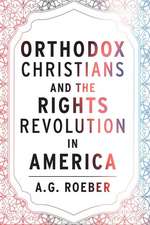 ORTHODOX CHRISTIANS AND THE RIGHTS REVOLUTION IN AMERICA

A.G. ROEBER